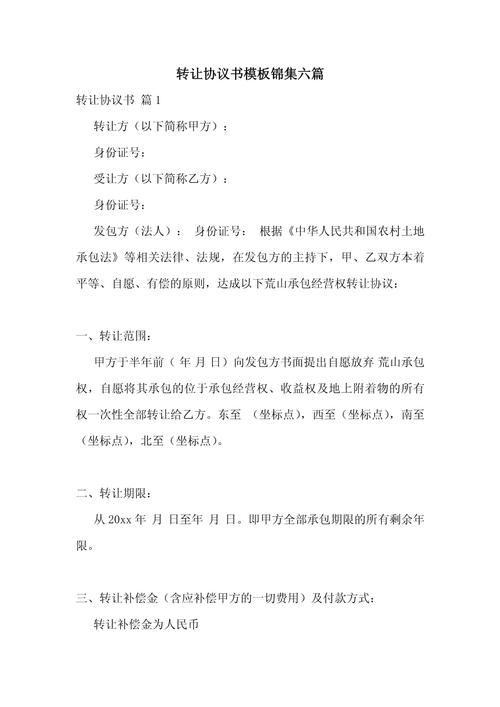 转让协议书模板锦集六篇

转让协议书 篇1

转让方（以下简称甲方）：

身份证号：

受让方（以下简称乙方）：

身份证号：

发包方（法人）： 身份证号： 根据《中华人民共和国农村土地承包法》等相关法律、法规，在发包方的主持下，甲、乙双方本着平等、自愿、有偿的原则，达成以下荒山承包经营权转让协议：

一、转让范围：

甲方于半年前（ 年 月 日）向发包方书面提出自愿放弃 荒山承包权，自愿将其承包的位于承包经营权、收益权及地上附着物的所有权一次性全部转让给乙方。东至 （坐标点），西至（坐标点），南至（坐标点），北至（坐标点）。

二、转让期限：

从 20xx 年 月 日至年 月 日。即甲方全部承包期限的所有剩余年限。

三、转让补偿金（含应补偿甲方的一切费用）及付款方式：

转让补偿金为人民币